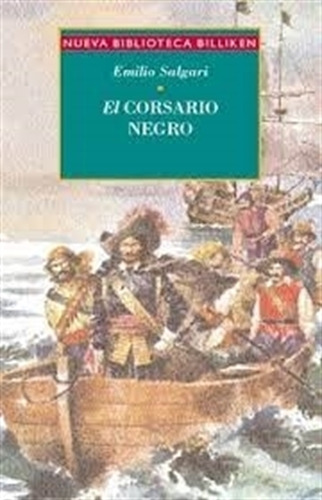 NUEVA BIBLIOTECA BILLIKEN

Emilio Salgari

El CORSARIO NEGRO